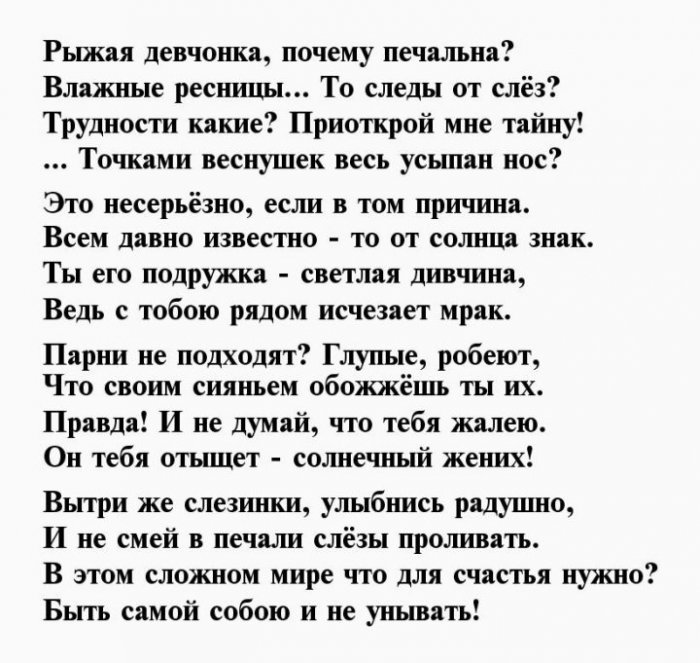 Рыжая девчонка, почему печальна?
Влажные ресницы... То следы от слёз?
Трудности какие? Приоткрой мне тайну!
... Точками веснушек весь усыпан нос?

Это несерьёзно, если в том причина.
Всем давно известно - то от солнца знак.
Ты его подружка - светлая дивчина,
Ведь с тобою рядом исчезает мрак.

Парни не подходят? Глупые, робеют,
Что своим сияньем обожжёшь ты их.
Правда! И не думай, что тебя жалею.
Он тебя отыщет - солнечный жених!

Вытри же слезинки, улыбнись радушно,
И не смей в печали слёзы проливать.
В этом сложном мире что для счастья нужно?
Быть самой собою и не унывать!